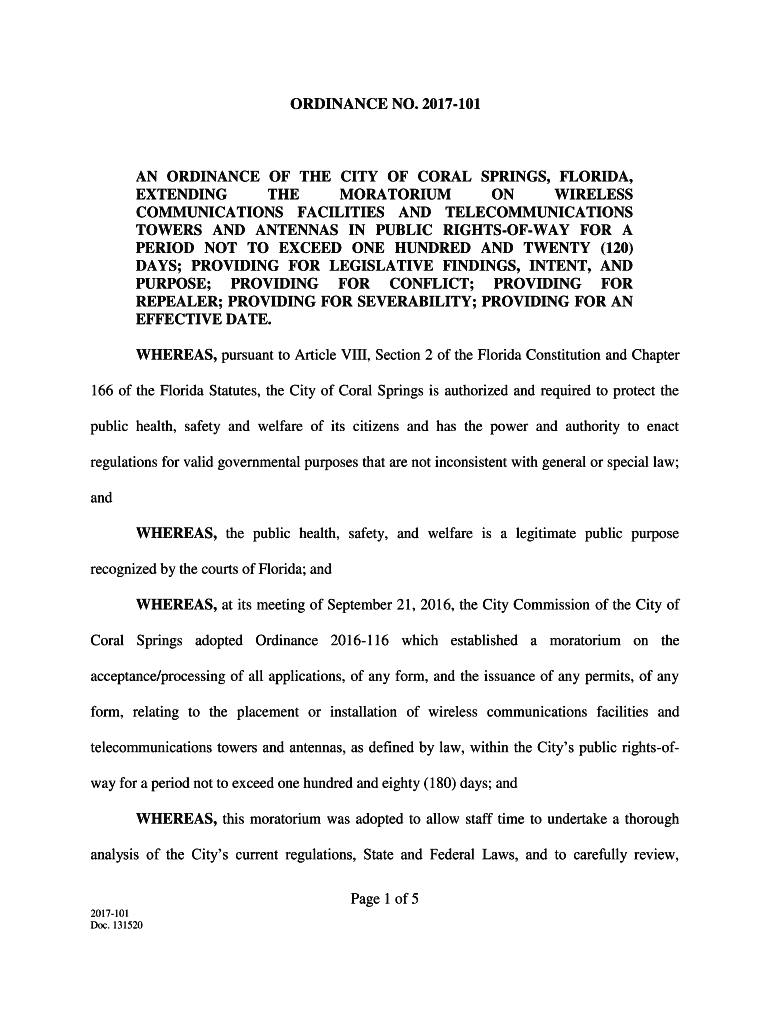 ORDINANCE NO. 2017-101

AN ORDINANCE OF THE CITY OF CORAL SPRINGS, FLORIDA, EXTENDING THE MORATORIUM ON WIRELESS COMMUNICATIONS FACILITIES AND TELECOMMUNICATIONS TOWERS AND ANTENNAS IN PUBLIC RIGHTS-OF-WAY FOR A PERIOD NOT TO EXCEED ONE HUNDRED AND TWENTY (120) DAYS; PROVIDING FOR LEGISLATIVE FINDINGS, INTENT, AND PURPOSE; PROVIDING FOR CONFLICT; PROVIDING FOR REPEALER; PROVIDING FOR SEVERABILITY; PROVIDING FOR AN EFFECTIVE DATE.

WHEREAS, pursuant to Article VIII, Section 2 of the Florida Constitution and Chapter 166 of the Florida Statutes, the City of Coral Springs is authorized and required to protect the public health, safety and welfare of its citizens and has the power and authority to enact regulations for valid governmental purposes that are not inconsistent with general or special law; and

WHEREAS, the public health, safety, and welfare is a legitimate public purpose recognized by the courts of Florida; and

WHEREAS, at its meeting of September 21, 2016, the City Commission of the City of Coral Springs adopted Ordinance 2016-116 which established a moratorium on the acceptance/processing of all applications, of any form, and the issuance of any permits, of any form, relating to the placement or installation of wireless communications facilities and telecommunications towers and antennas, as defined by law, within the City's public rights-of-way for a period not to exceed one hundred and eighty (180) days; and

WHEREAS, this moratorium was adopted to allow staff time to undertake a thorough analysis of the City's current regulations, State and Federal Laws, and to carefully review,

Page 1 of 5

2017-101
Doc. 131520